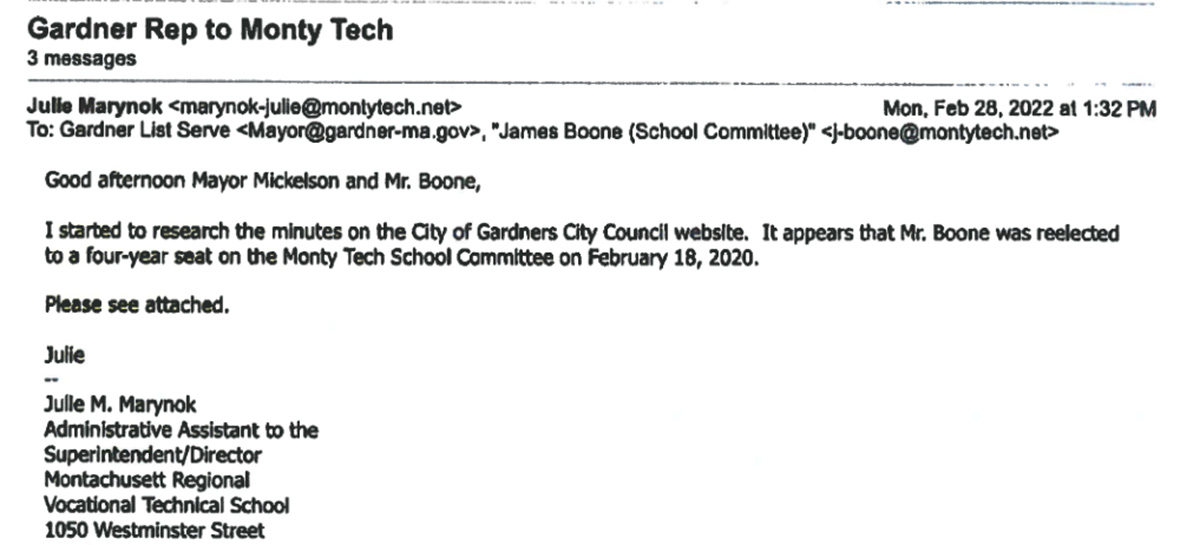 Gardner Rep to Monty Tech
3 messages

Julie Marynok <marynok-julie@montytech.net> Mon, Feb 28, 2022 at 1:32 PM
To: Gardner List Serve <Mayor@gardner-ma.gov>, "James Boone (School Committee)" <j-boone@montytech.net>

Good afternoon Mayor Mickelson and Mr. Boone,

I started to research the minutes on the City of Gardners City Council website. It appears that Mr. Boone was reelected to a four-year seat on the Monty Tech School Committee on February 18, 2020.

Please see attached.

Julie
--
Julie M. Marynok
Administrative Assistant to the
Superintendent/Director
Montachusett Regional
Vocational Technical School
1050 Westminster Street